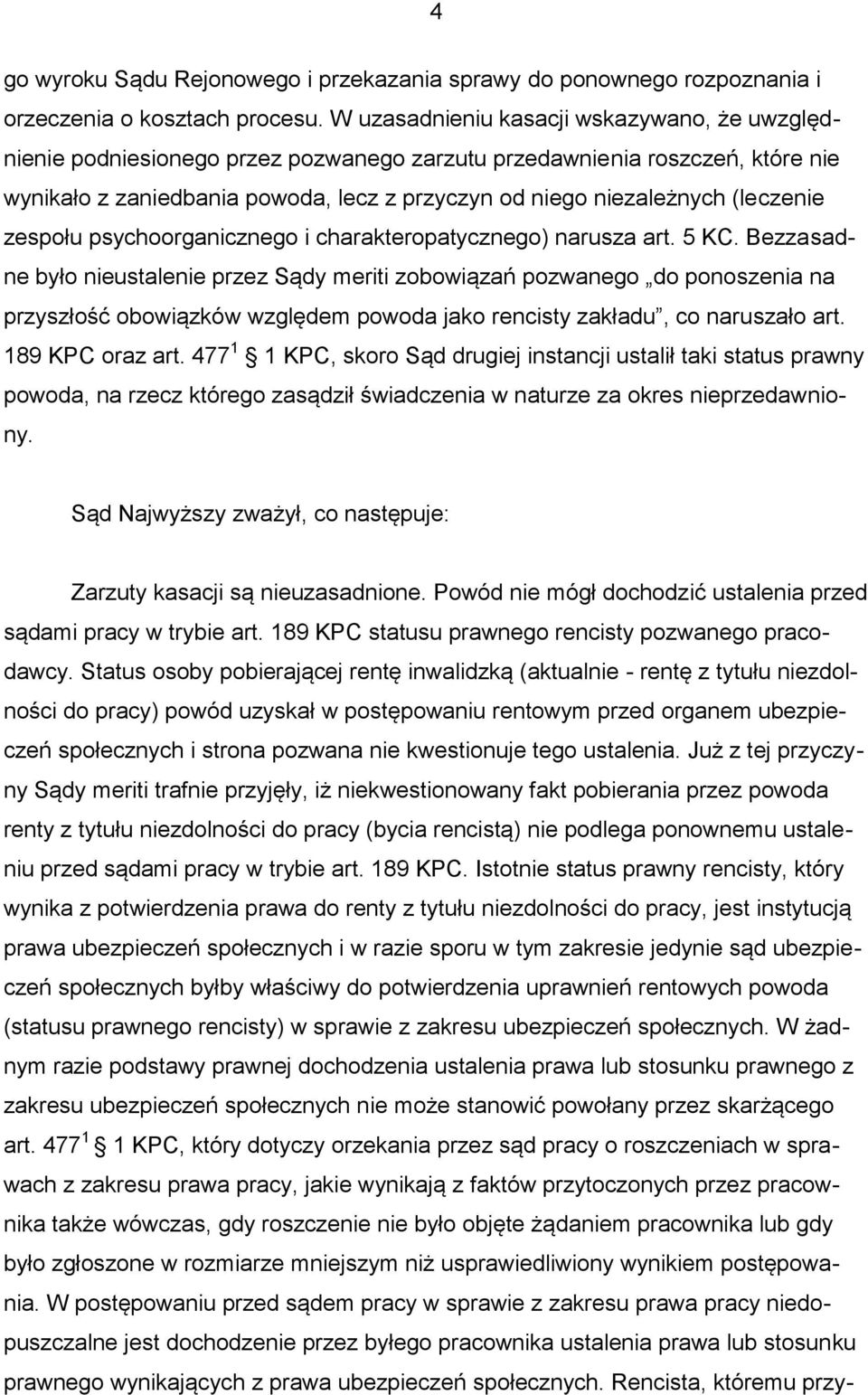 4

go wyroku Sądu Rejonowego i przekazania sprawy do ponownego rozpoznania i orzeczenia o kosztach procesu. W uzasadnieniu kasacji wskazywano, że uwzględnienie podniesionego przez pozwanego zarzutu przedawnienia roszczeń, które nie wynikało z zaniedbania powoda, lecz z przyczyn od niego niezależnych (leczenie zespołu psychoorganicznego i charakteropatycznego) narusza art. 5 KC. Bezzasadne było nieustalenie przez Sądy meriti zobowiązań pozwanego „do ponoszenia na przyszłość obowiązków względem powoda jako rencisty zakładu”, co naruszało art. 189 KPC oraz art. $477^1$ 1 KPC, skoro Sąd drugiej instancji ustalił taki status prawny powoda, na rzecz którego zasądził świadczenia w naturze za okres nieprzedawniony.

Sąd Najwyższy zważył, co następuje:

Zarzuty kasacji są nieuzasadnione. Powód nie mógł dochodzić ustalenia przed sądami pracy w trybie art. 189 KPC statusu prawnego rencisty pozwanego pracodawcy. Status osoby pobierającej rentę inwalidzką (aktualnie - rentę z tytułu niezdolności do pracy) powód uzyskał w postępowaniu rentowym przed organem ubezpieczeń społecznych i strona pozwana nie kwestionuje tego ustalenia. Już z tej przyczyny Sądy meriti trafnie przyjęły, iż niekwestionowany fakt pobierania przez powoda renty z tytułu niezdolności do pracy (bycia rencistą) nie podlega ponownemu ustaleniu przed sądami pracy w trybie art. 189 KPC. Istotnie status prawny rencisty, który wynika z potwierdzenia prawa do renty z tytułu niezdolności do pracy, jest instytucją prawa ubezpieczeń społecznych i w razie sporu w tym zakresie jedynie sąd ubezpieczeń społecznych byłby właściwy do potwierdzenia uprawnień rentowych powoda (statusu prawnego rencisty) w sprawie z zakresu ubezpieczeń społecznych. W żadnym razie podstawy prawnej dochodzenia ustalenia prawa lub stosunku prawnego z zakresu ubezpieczeń społecznych nie może stanowić powołany przez skarżącego art. $477^1$ 1 KPC, który dotyczy orzekania przez sąd pracy o roszczeniach w sprawach z zakresu prawa pracy, jakie wynikają z faktów przytoczonych przez pracownika także wówczas, gdy roszczenie nie było objęte żądaniem pracownika lub gdy było zgłoszone w rozmiarze mniejszym niż usprawiedliwiony wynikiem postępowania. W postępowaniu przed sądem pracy w sprawie z zakresu prawa pracy niedopuszczalne jest dochodzenie przez byłego pracownika ustalenia prawa lub stosunku prawnego wynikających z prawa ubezpieczeń społecznych. Rencista, któremu przy-